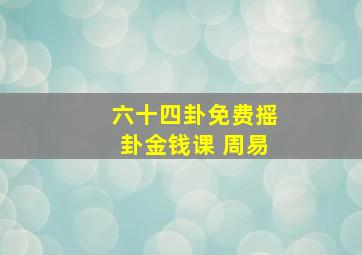 六十四卦免费摇卦金钱课 周易